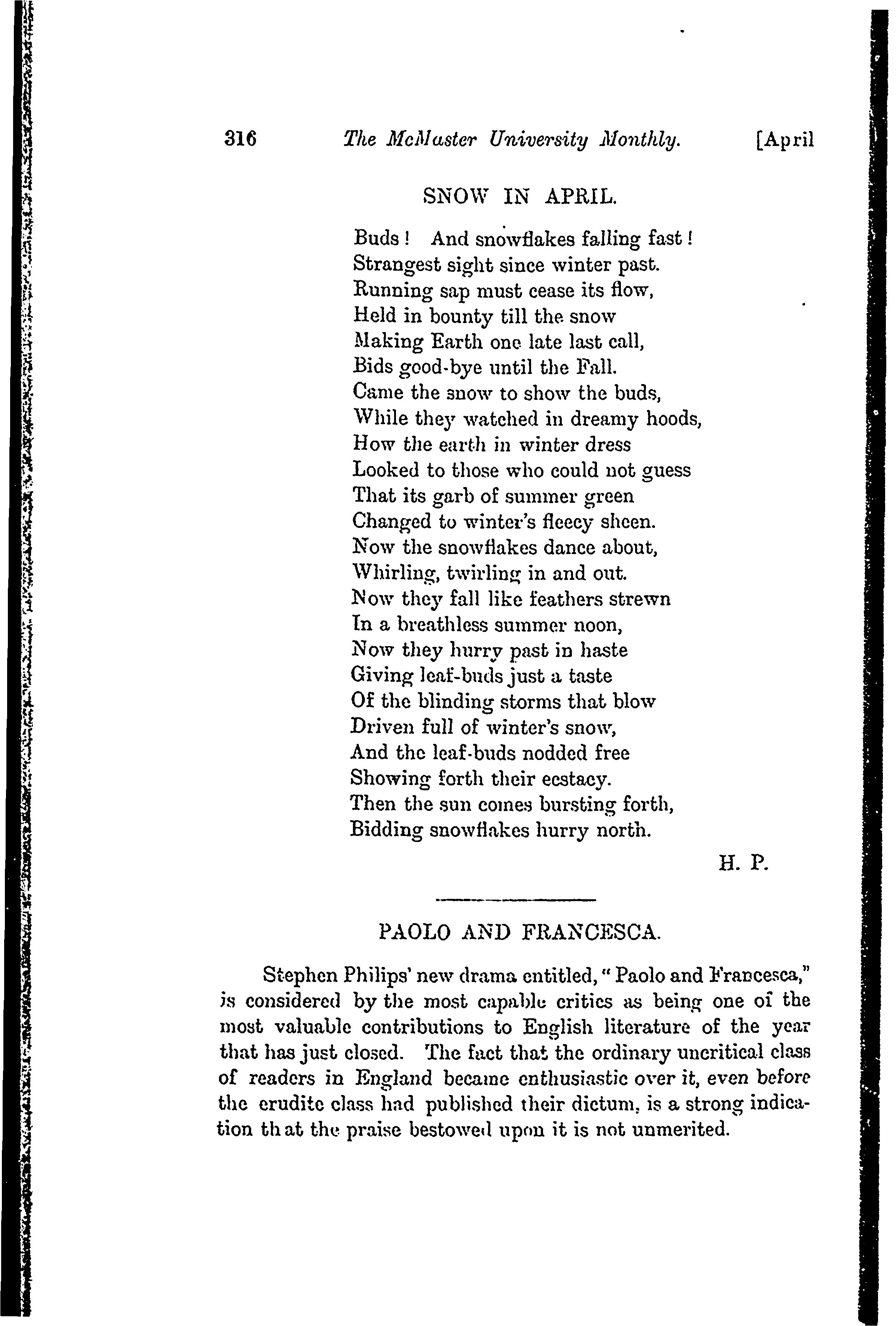 316 The McMaster University Monthly. [April

SNOW IN APRIL.

Buds! And snowflakes falling fast!
Strangest sight since winter past.
Running sap must cease its flow,
Held in bounty till the snow
Making Earth one late last call,
Bids good-bye until the Fall.
Came the snow to show the buds,
While they watched in dreamy hoods,
How the earth in winter dress
Looked to those who could not guess
That its garb of summer green
Changed to winter's fleecy sheen.
Now the snowflakes dance about,
Whirling, twirling in and out.
Now they fall like feathers strewn
In a breathless summer noon,
Now they hurry past in haste
Giving leaf-buds just a taste
Of the blinding storms that blow
Driven full of winter's snow,
And the leaf-buds nodded free
Showing forth their ecstacy.
Then the sun comes bursting forth,
Bidding snowflakes hurry north.

H. P.

PAOLO AND FRANCESCA.

Stephen Philips' new drama entitled, "Paolo and Francesca," is considered by the most capable critics as being one of the most valuable contributions to English literature of the year that has just closed. The fact that the ordinary uncritical class of readers in England became enthusiastic over it, even before the erudite class had published their dictum, is a strong indication that the praise bestowed upon it is not unmerited.